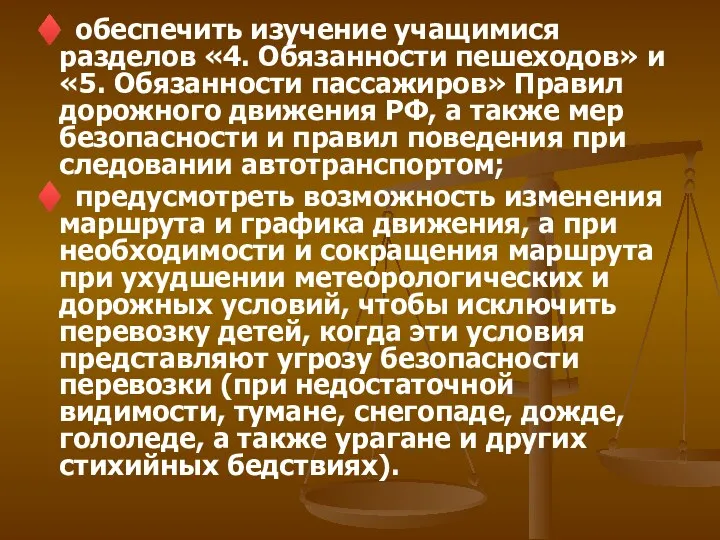 ♦ обеспечить изучение учащимися разделов «4. Обязанности пешеходов» и «5. Обязанности пассажиров» Правил дорожного движения РФ, а также мер безопасности и правил поведения при следовании автотранспортом;

♦ предусмотреть возможность изменения маршрута и графика движения, а при необходимости и сокращения маршрута при ухудшении метеорологических и дорожных условий, чтобы исключить перевозку детей, когда эти условия представляют угрозу безопасности перевозки (при недостаточной видимости, тумане, снегопаде, дожде, гололеде, а также урагане и других стихийных бедствиях).